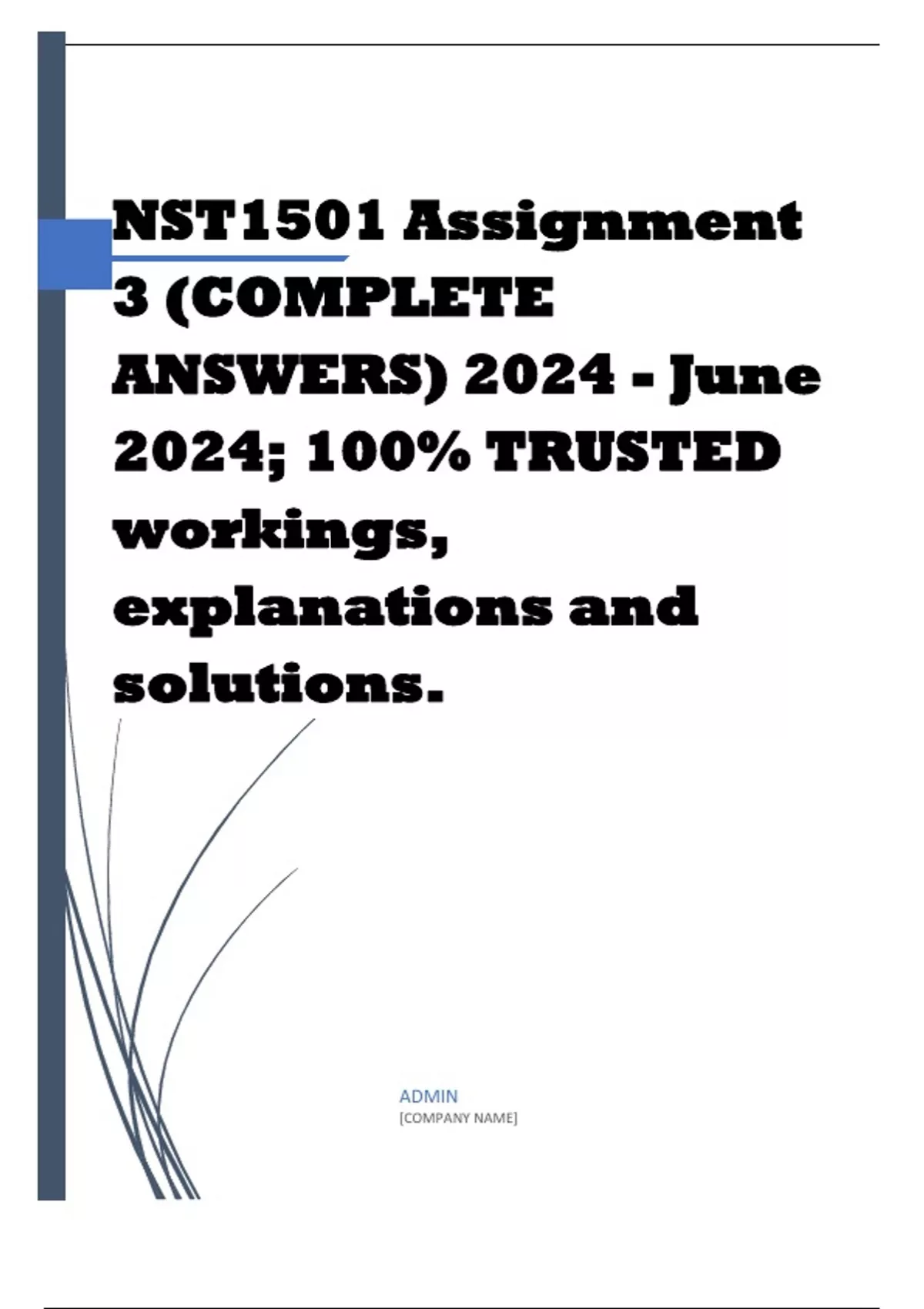 NST1501 Assignment 3 (COMPLETE ANSWERS) 2024 - June 2024; 100% TRUSTED workings, explanations and solutions.

ADMIN
[COMPANY NAME]